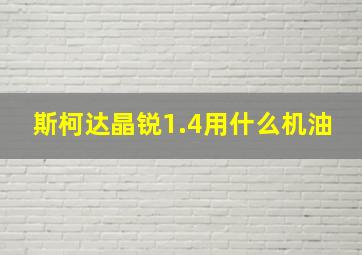 斯柯达晶锐1.4用什么机油